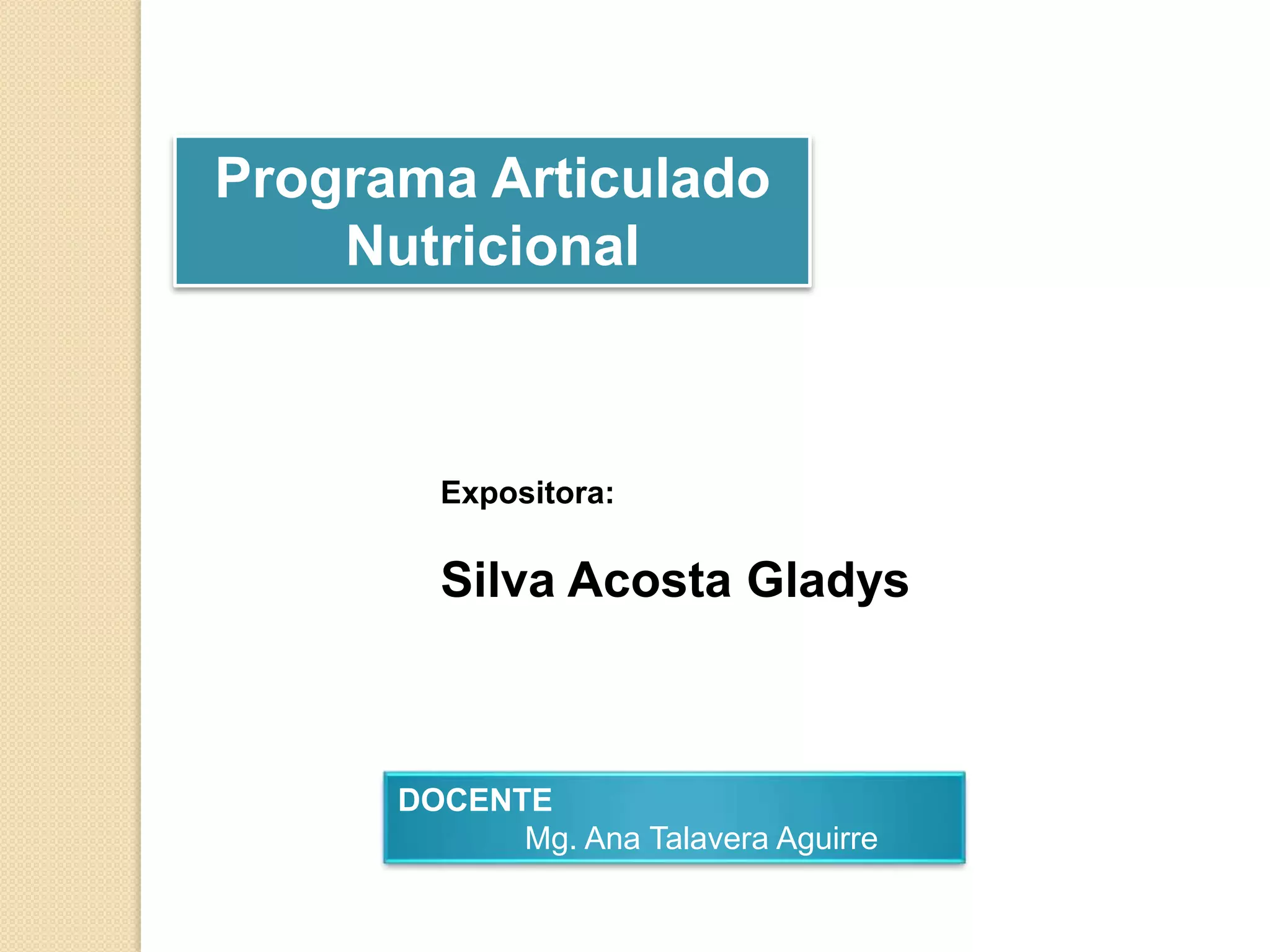 Programa Articulado Nutricional

Expositora:

Silva Acosta Gladys

DOCENTE
Mg. Ana Talavera Aguirre